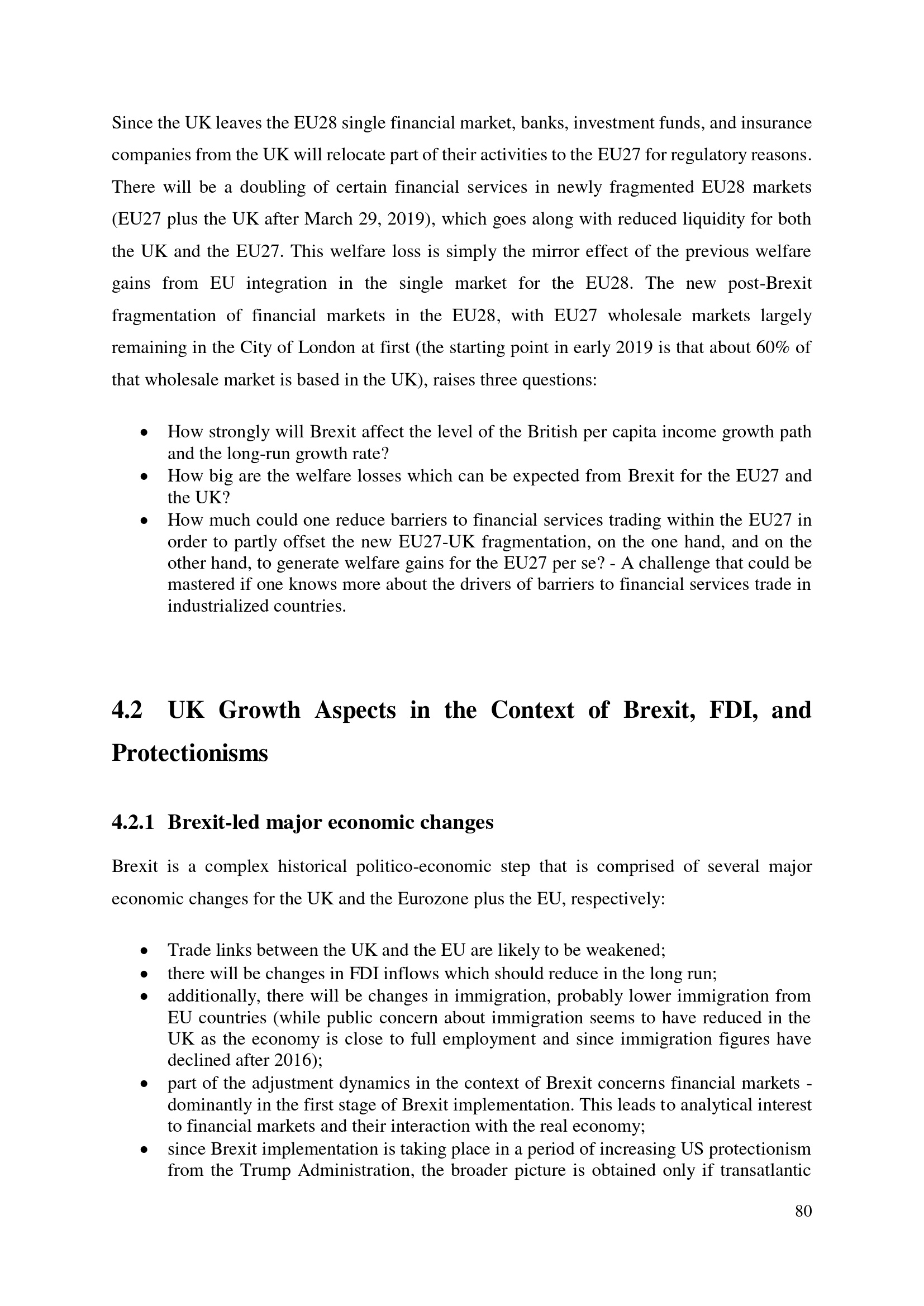 Since the UK leaves the EU28 single financial market, banks, investment funds, and insurance companies from the UK will relocate part of their activities to the EU27 for regulatory reasons. There will be a doubling of certain financial services in newly fragmented EU28 markets (EU27 plus the UK after March 29, 2019), which goes along with reduced liquidity for both the UK and the EU27. This welfare loss is simply the mirror effect of the previous welfare gains from EU integration in the single market for the EU28. The new post-Brexit fragmentation of financial markets in the EU28, with EU27 wholesale markets largely remaining in the City of London at first (the starting point in early 2019 is that about 60% of that wholesale market is based in the UK), raises three questions:

• How strongly will Brexit affect the level of the British per capita income growth path and the long-run growth rate?
• How big are the welfare losses which can be expected from Brexit for the EU27 and the UK?
• How much could one reduce barriers to financial services trading within the EU27 in order to partly offset the new EU27-UK fragmentation, on the one hand, and on the other hand, to generate welfare gains for the EU27 per se? - A challenge that could be mastered if one knows more about the drivers of barriers to financial services trade in industrialized countries.

4.2 UK Growth Aspects in the Context of Brexit, FDI, and Protectionisms

4.2.1 Brexit-led major economic changes

Brexit is a complex historical politico-economic step that is comprised of several major economic changes for the UK and the Eurozone plus the EU, respectively:

• Trade links between the UK and the EU are likely to be weakened;
• there will be changes in FDI inflows which should reduce in the long run;
• additionally, there will be changes in immigration, probably lower immigration from EU countries (while public concern about immigration seems to have reduced in the UK as the economy is close to full employment and since immigration figures have declined after 2016);
• part of the adjustment dynamics in the context of Brexit concerns financial markets - dominantly in the first stage of Brexit implementation. This leads to analytical interest to financial markets and their interaction with the real economy;
• since Brexit implementation is taking place in a period of increasing US protectionism from the Trump Administration, the broader picture is obtained only if transatlantic

80